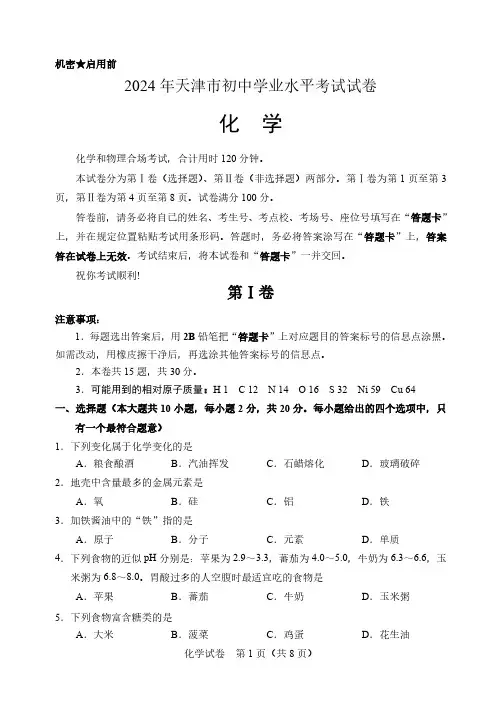 机密★启用前

2024 年天津市初中学业水平考试试卷

化　学

化学和物理合场考试，合计用时 120 分钟。

本试卷分为第Ⅰ卷（选择题）、第Ⅱ卷（非选择题）两部分。第Ⅰ卷为第 1 页至第 3 页，第Ⅱ卷为第 4 页至第 8 页。试卷满分 100 分。

答卷前，请务必将自己的姓名、考生号、考点校、考场号、座位号填写在“答题卡”上，并在规定位置粘贴考试用条形码。答题时，务必将答案涂写在“答题卡”上，答案答在试卷上无效。考试结束后，将本试卷和“答题卡”一并交回。

祝你考试顺利！

第Ⅰ卷

注意事项：

1．每题选出答案后，用 2B 铅笔把“答题卡”上对应题目的答案标号的信息点涂黑。如需改动，用橡皮擦干净后，再选涂其他答案标号的信息点。

2．本卷共 15 题，共 30 分。

3．可能用到的相对原子质量：H 1　C 12　N 14　O 16　S 32　Ni 59　Cu 64

一、选择题（本大题共 10 小题，每小题 2 分，共 20 分。每小题给出的四个选项中，只有一个最符合题意）

1．下列变化属于化学变化的是

A．粮食酿酒　　B．汽油挥发　　C．石蜡熔化　　D．玻璃破碎

2．地壳中含量最多的金属元素是

A．氧　　B．硅　　C．铝　　D．铁

3．加铁酱油中的“铁”指的是

A．原子　　B．分子　　C．元素　　D．单质

4．下列食物的近似 pH 分别是：苹果为 2.9～3.3，蕃茄为 4.0～5.0，牛奶为 6.3～6.6，玉米粥为 6.8～8.0。胃酸过多的人空腹时最适宜吃的食物是

A．苹果　　B．蕃茄　　C．牛奶　　D．玉米粥

5．下列食物富含糖类的是

A．大米　　B．菠菜　　C．鸡蛋　　D．花生油

化学试卷　第 1 页（共 8 页）